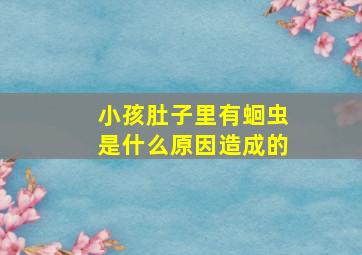 小孩肚子里有蛔虫
是什么原因造成的